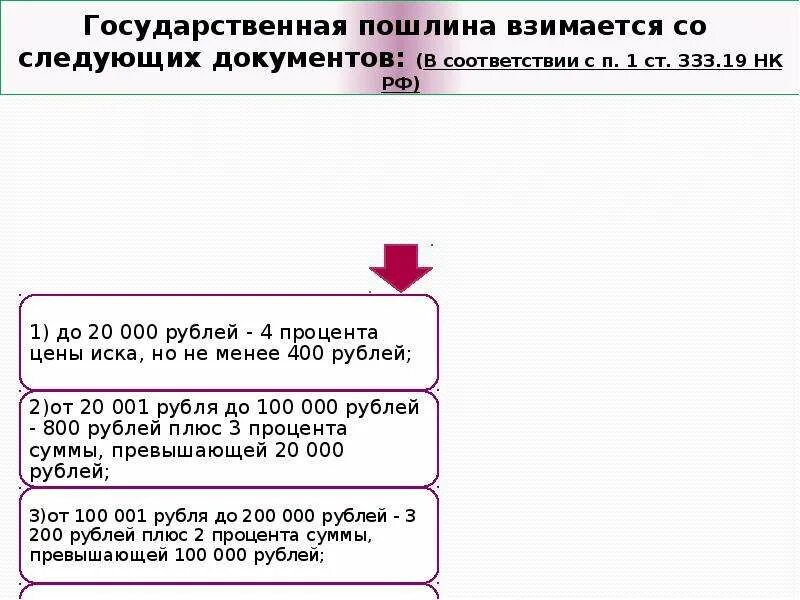 Государственная пошлина взимается со следующих документов: (В соответствии с п. 1 ст. 333.19 НК РФ)

1) до 20 000 рублей - 4 процента цены иска, но не менее 400 рублей;

2)от 20 001 рубля до 100 000 рублей - 800 рублей плюс 3 процента суммы, превышающей 20 000 рублей;

3)от 100 001 рубля до 200 000 рублей - 3 200 рублей плюс 2 процента суммы, превышающей 100 000 рублей;